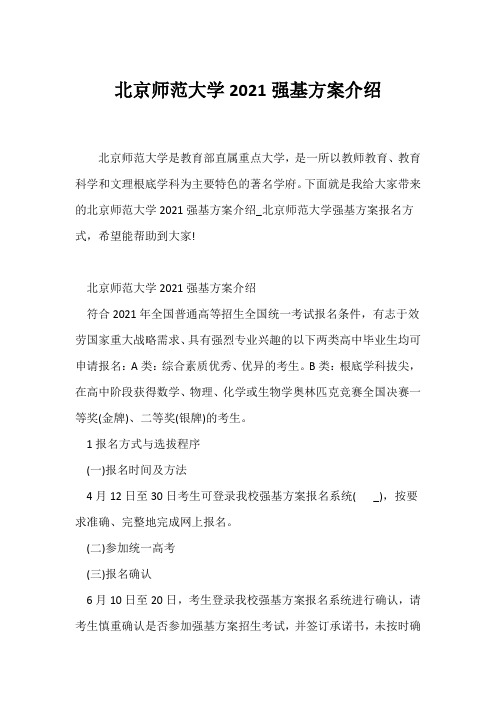 北京师范大学 2021 强基方案介绍

北京师范大学是教育部直属重点大学，是一所以教师教育、教育科学和文理根底学科为主要特色的著名学府。下面就是我给大家带来的北京师范大学 2021 强基方案介绍_北京师范大学强基方案报名方式，希望能帮助到大家!

北京师范大学 2021 强基方案介绍

符合 2021 年全国普通高等招生全国统一考试报名条件，有志于效劳国家重大战略需求、具有强烈专业兴趣的以下两类高中毕业生均可申请报名：A 类：综合素质优秀、优异的考生。B 类：根底学科拔尖，在高中阶段获得数学、物理、化学或生物学奥林匹克竞赛全国决赛一等奖(金牌)、二等奖(银牌)的考生。

1 报名方式与选拔程序

(一)报名时间及方法

4 月 12 日至 30 日考生可登录我校强基方案报名系统( _)，按要求准确、完整地完成网上报名。

(二)参加统一高考

(三)报名确认

6 月 10 日至 20 日，考生登录我校强基方案报名系统进行确认，请考生慎重确认是否参加强基方案招生考试，并签订承诺书，未按时确